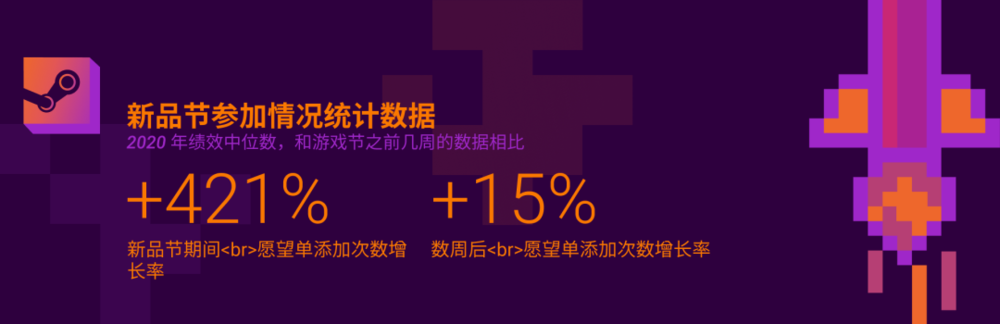 新品节参加情况统计数据
2020 年绩效中位数，和游戏节之前几周的数据相比

+421%
新品节期间<br>愿望单添加次数增长率

+15%
数周后<br>愿望单添加次数增长率